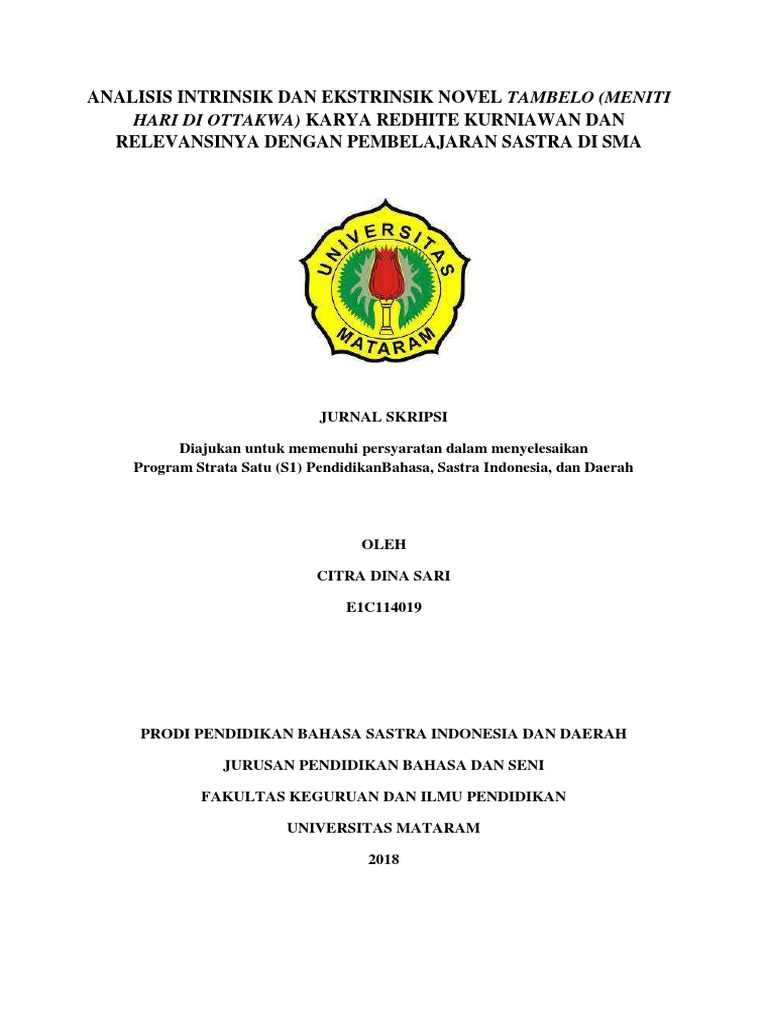 ANALISIS INTRINSIK DAN EKSTRINSIK NOVEL TAMBELO (MENITI HARI DI OTTAKWA) KARYA REDHITE KURNIAWAN DAN RELEVANSINYA DENGAN PEMBELAJARAN SASTRA DI SMA

UNIVERSITAS MATARAM

JURNAL SKRIPSI

Diajukan untuk memenuhi persyaratan dalam menyelesaikan Program Strata Satu (S1) PendidikanBahasa, Sastra Indonesia, dan Daerah

OLEH

CITRA DINA SARI

E1C114019

PRODI PENDIDIKAN BAHASA SASTRA INDONESIA DAN DAERAH

JURUSAN PENDIDIKAN BAHASA DAN SENI

FAKULTAS KEGURUAN DAN ILMU PENDIDIKAN

UNIVERSITAS MATARAM

2018